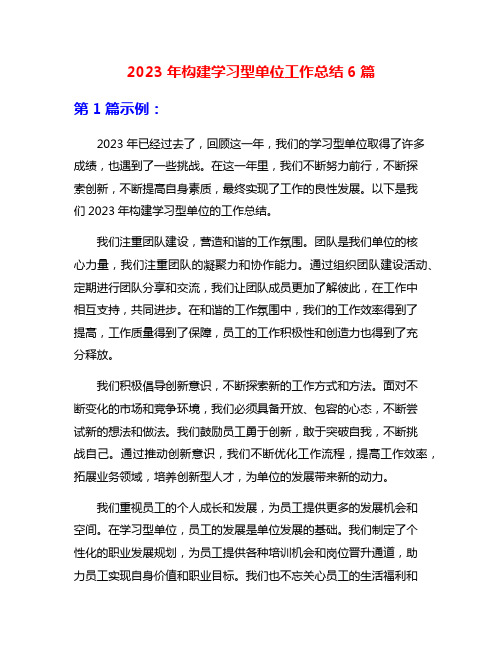 2023 年构建学习型单位工作总结 6 篇

第 1 篇示例：

2023 年已经过去了，回顾这一年，我们的学习型单位取得了许多成绩，也遇到了一些挑战。在这一年里，我们不断努力前行，不断探索创新，不断提高自身素质，最终实现了工作的良性发展。以下是我们 2023 年构建学习型单位的工作总结。

我们注重团队建设，营造和谐的工作氛围。团队是我们单位的核心力量，我们注重团队的凝聚力和协作能力。通过组织团队建设活动、定期进行团队分享和交流，我们让团队成员更加了解彼此，在工作中相互支持，共同进步。在和谐的工作氛围中，我们的工作效率得到了提高，工作质量得到了保障，员工的工作积极性和创造力也得到了充分释放。

我们积极倡导创新意识，不断探索新的工作方式和方法。面对不断变化的市场和竞争环境，我们必须具备开放、包容的心态，不断尝试新的想法和做法。我们鼓励员工勇于创新，敢于突破自我，不断挑战自己。通过推动创新意识，我们不断优化工作流程，提高工作效率，拓展业务领域，培养创新型人才，为单位的发展带来新的动力。

我们重视员工的个人成长和发展，为员工提供更多的发展机会和空间。在学习型单位，员工的发展是单位发展的基础。我们制定了个性化的职业发展规划，为员工提供各种培训机会和岗位晋升通道，助力员工实现自身价值和职业目标。我们也不忘关心员工的生活福利和